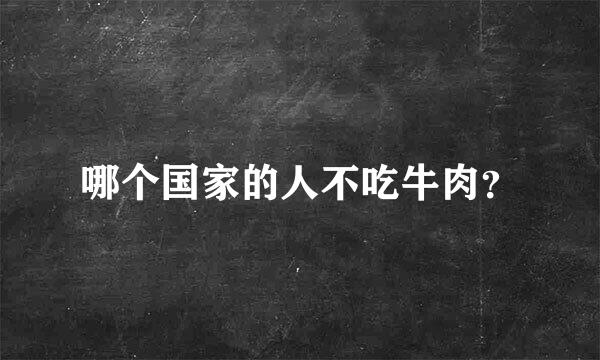 哪个国家的人不吃牛肉?